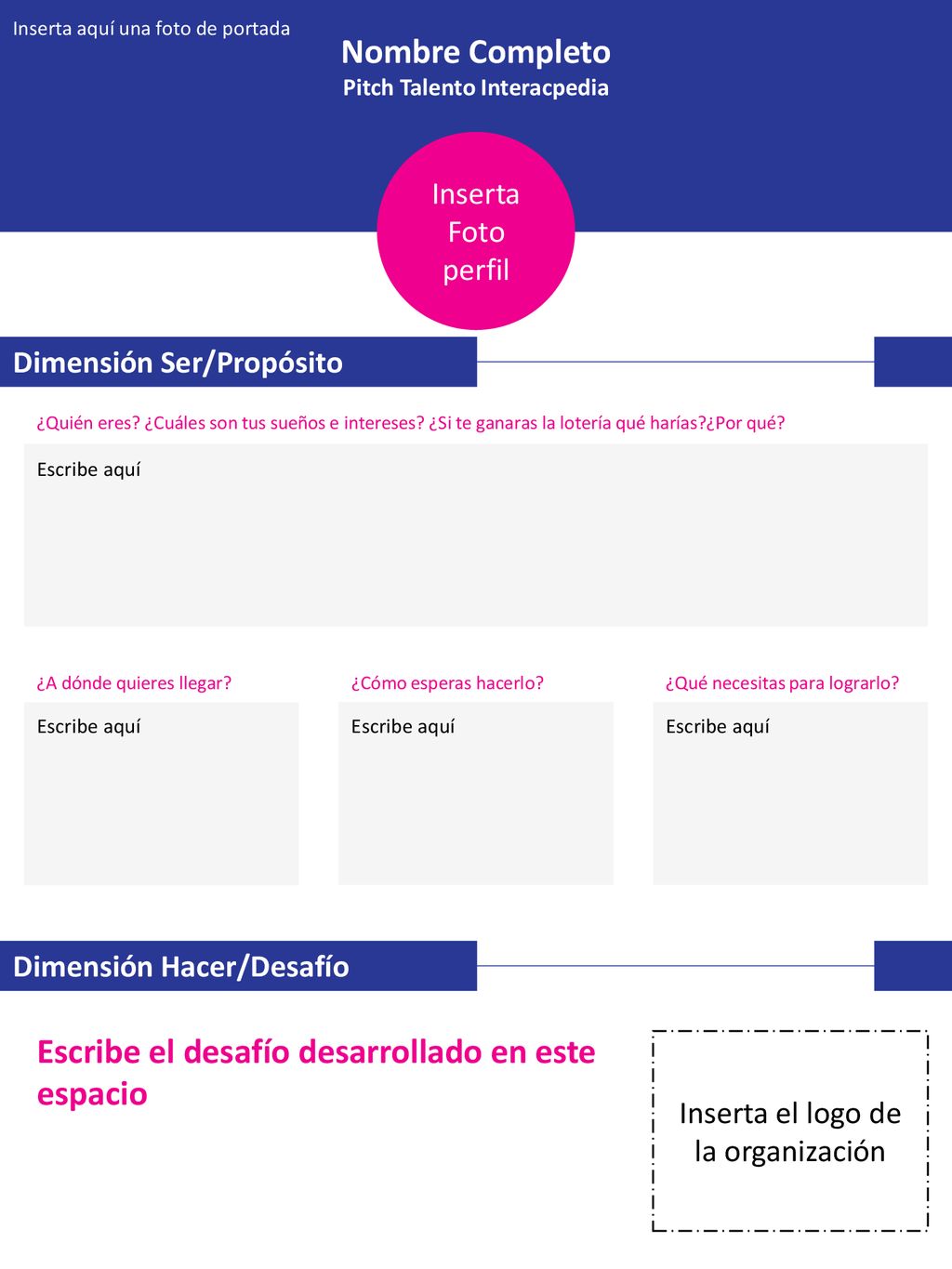 Inserta aquí una foto de portada

Nombre Completo
Pitch Talento Interacpedia

Inserta Foto perfil

Dimensión Ser/Propósito

¿Quién eres? ¿Cuáles son tus sueños e intereses? ¿Si te ganaras la lotería qué harías?¿Por qué?

Escribe aquí

¿A dónde quieres llegar?

Escribe aquí

¿Cómo esperas hacerlo?

Escribe aquí

¿Qué necesitas para lograrlo?

Escribe aquí

Dimensión Hacer/Desafío

Escribe el desafío desarrollado en este espacio

Inserta el logo de la organización